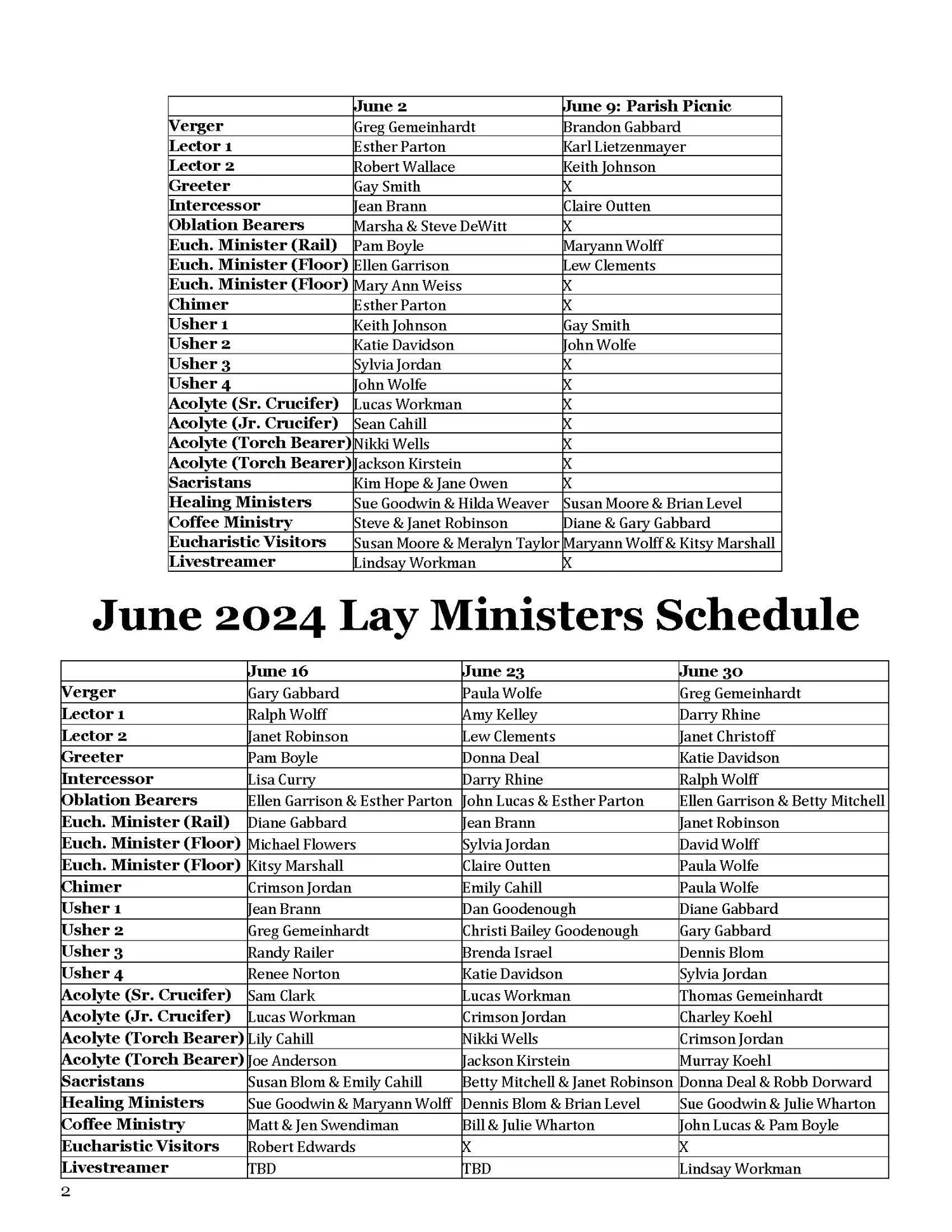 |  | June 2 | June 9: Parish Picnic |
|---|---|---|
| Verger | Greg Gemeinhardt | Brandon Gabbard |
| Lector 1 | Esther Parton | Karl Lietzenmayer |
| Lector 2 | Robert Wallace | Keith Johnson |
| Greeter | Gay Smith | X |
| Intercessor | Jean Brann | Claire Outten |
| Oblation Bearers | Marsha & Steve DeWitt | X |
| Euch. Minister (Rail) | Pam Boyle | Maryann Wolff |
| Euch. Minister (Floor) | Ellen Garrison | Lew Clements |
| Euch. Minister (Floor) | Mary Ann Weiss | X |
| Chimer | Esther Parton | X |
| Usher 1 | Keith Johnson | Gay Smith |
| Usher 2 | Katie Davidson | John Wolfe |
| Usher 3 | Sylvia Jordan | X |
| Usher 4 | John Wolfe | X |
| Acolyte (Sr. Crucifer) | Lucas Workman | X |
| Acolyte (Jr. Crucifer) | Sean Cahill | X |
| Acolyte (Torch Bearer) | Nikki Wells | X |
| Acolyte (Torch Bearer) | Jackson Kirstein | X |
| Sacristans | Kim Hope & Jane Owen | X |
| Healing Ministers | Sue Goodwin & Hilda Weaver | Susan Moore & Brian Level |
| Coffee Ministry | Steve & Janet Robinson | Diane & Gary Gabbard |
| Eucharistic Visitors | Susan Moore & Meralyn Taylor | Maryann Wolff & Kitsy Marshall |
| Livestreamer | Lindsay Workman | X |

June 2024 Lay Ministers Schedule

|  | June 16 | June 23 | June 30 |
|---|---|---|---|
| Verger | Gary Gabbard | Paula Wolfe | Greg Gemeinhardt |
| Lector 1 | Ralph Wolff | Amy Kelley | Darry Rhine |
| Lector 2 | Janet Robinson | Lew Clements | Janet Christoff |
| Greeter | Pam Boyle | Donna Deal | Katie Davidson |
| Intercessor | Lisa Curry | Darry Rhine | Ralph Wolff |
| Oblation Bearers | Ellen Garrison & Esther Parton | John Lucas & Esther Parton | Ellen Garrison & Betty Mitchell |
| Euch. Minister (Rail) | Diane Gabbard | Jean Brann | Janet Robinson |
| Euch. Minister (Floor) | Michael Flowers | Sylvia Jordan | David Wolff |
| Euch. Minister (Floor) | Kitsy Marshall | Claire Outten | Paula Wolfe |
| Chimer | Crimson Jordan | Emily Cahill | Paula Wolfe |
| Usher 1 | Jean Brann | Dan Goodenough | Diane Gabbard |
| Usher 2 | Greg Gemeinhardt | Christi Bailey Goodenough | Gary Gabbard |
| Usher 3 | Randy Railer | Brenda Israel | Dennis Blom |
| Usher 4 | Renee Norton | Katie Davidson | Sylvia Jordan |
| Acolyte (Sr. Crucifer) | Sam Clark | Lucas Workman | Thomas Gemeinhardt |
| Acolyte (Jr. Crucifer) | Lucas Workman | Crimson Jordan | Charley Koehl |
| Acolyte (Torch Bearer) | Lily Cahill | Nikki Wells | Crimson Jordan |
| Acolyte (Torch Bearer) | Joe Anderson | Jackson Kirstein | Murray Koehl |
| Sacristans | Susan Blom & Emily Cahill | Betty Mitchell & Janet Robinson | Donna Deal & Robb Dorward |
| Healing Ministers | Sue Goodwin & Maryann Wolff | Dennis Blom & Brian Level | Sue Goodwin & Julie Wharton |
| Coffee Ministry | Matt & Jen Swendiman | Bill & Julie Wharton | John Lucas & Pam Boyle |
| Eucharistic Visitors | Robert Edwards | X | X |
| Livestreamer | TBD | TBD | Lindsay Workman |

2